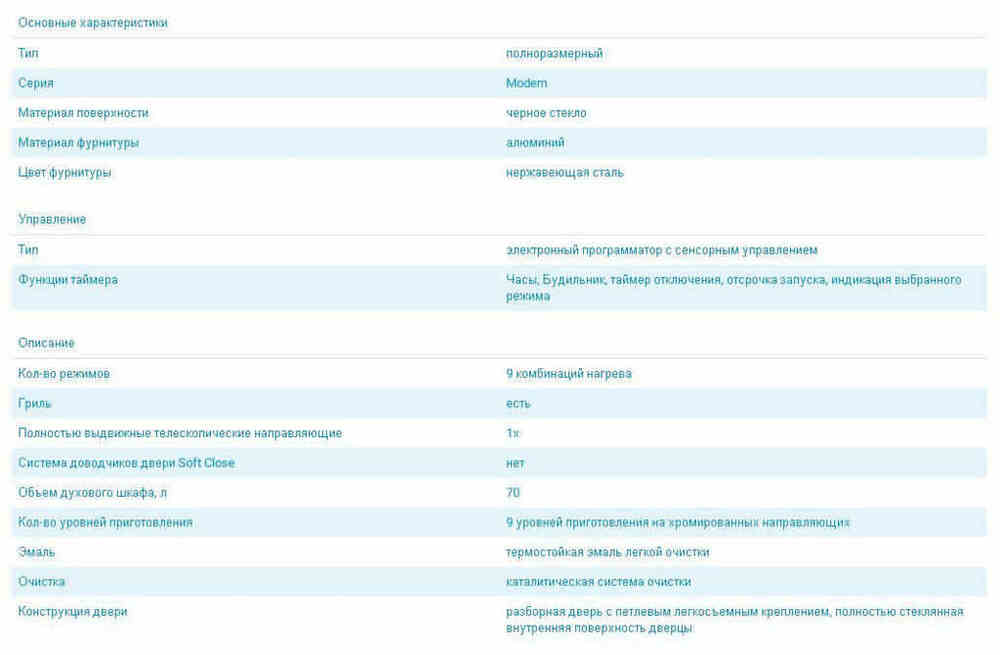 Основные характеристики

| | |
|---|---|
| Тип | полноразмерный |
| Серия | Modern |
| Материал поверхности | черное стекло |
| Материал фурнитуры | алюминий |
| Цвет фурнитуры | нержавеющая сталь |

Управление

| | |
|---|---|
| Тип | электронный программатор с сенсорным управлением |
| Функции таймера | Часы, Будильник, таймер отключения, отсрочка запуска, индикация выбранного режима |

Описание

| | |
|---|---|
| Кол-во режимов | 9 комбинаций нагрева |
| Гриль | есть |
| Полностью выдвижные телескопические направляющие | 1x |
| Система доводчиков двери Soft Close | нет |
| Объем духового шкафа, л | 70 |
| Кол-во уровней приготовления | 9 уровней приготовления на хромированных направляющих |
| Эмаль | термостойкая эмаль легкой очистки |
| Очистка | каталитическая система очистки |
| Конструкция двери | разборная дверь с петлевым легкосъемным креплением, полностью стеклянная внутренняя поверхность дверцы |